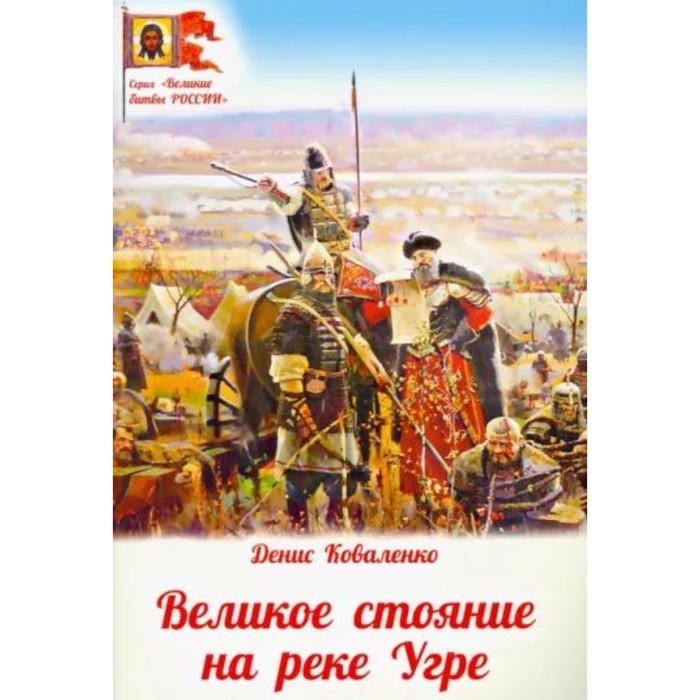 Серия «Великие битвы РОССИИ»

Денис Коваленко

Великое стояние на реке Угре